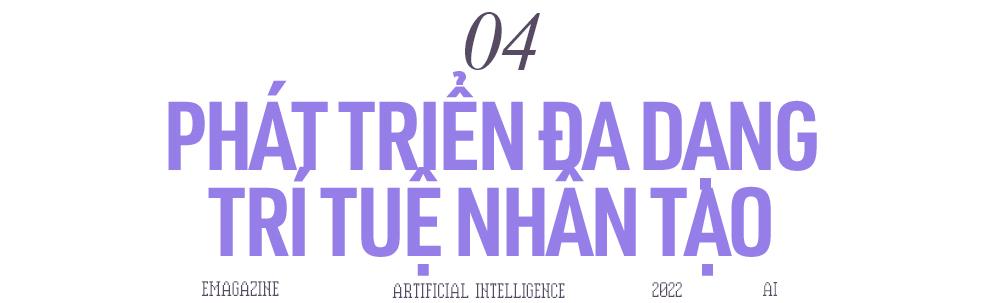 04

PHÁT TRIỂN ĐA DẠNG TRÍ TUỆ NHÂN TẠO

EMAGAZINE ARTIFICIAL INTELLIGENCE 2022 AI